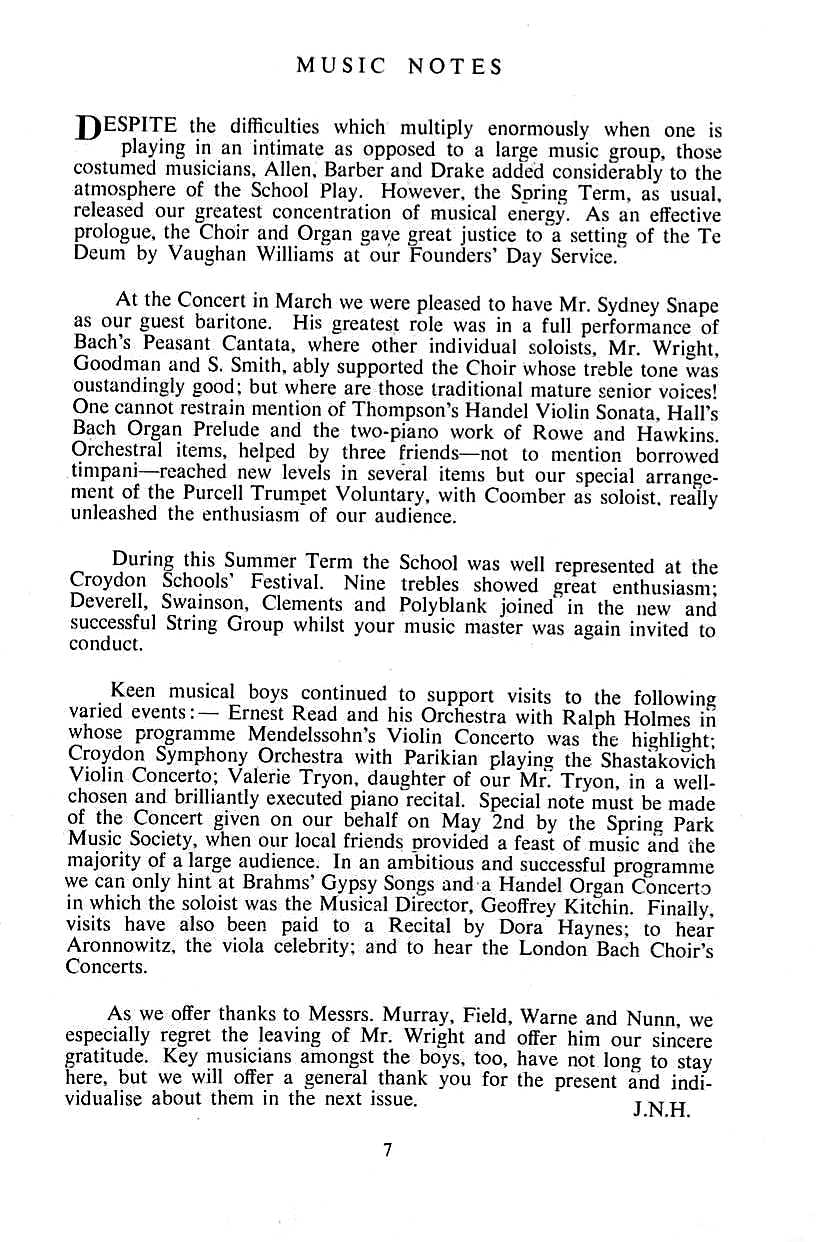 MUSIC NOTES

DESPITE the difficulties which multiply enormously when one is playing in an intimate as opposed to a large music group, those costumed musicians, Allen, Barber and Drake added considerably to the atmosphere of the School Play. However, the Spring Term, as usual, released our greatest concentration of musical energy. As an effective prologue, the Choir and Organ gave great justice to a setting of the Te Deum by Vaughan Williams at our Founders' Day Service.

At the Concert in March we were pleased to have Mr. Sydney Snape as our guest baritone. His greatest role was in a full performance of Bach's Peasant Cantata, where other individual soloists, Mr. Wright, Goodman and S. Smith, ably supported the Choir whose treble tone was oustandingly good; but where are those traditional mature senior voices! One cannot restrain mention of Thompson's Handel Violin Sonata, Hall's Bach Organ Prelude and the two-piano work of Rowe and Hawkins. Orchestral items, helped by three friends—not to mention borrowed timpani—reached new levels in several items but our special arrangement of the Purcell Trumpet Voluntary, with Coomber as soloist, really unleashed the enthusiasm of our audience.

During this Summer Term the School was well represented at the Croydon Schools' Festival. Nine trebles showed great enthusiasm; Deverell, Swainson, Clements and Polyblank joined in the new and successful String Group whilst your music master was again invited to conduct.

Keen musical boys continued to support visits to the following varied events:— Ernest Read and his Orchestra with Ralph Holmes in whose programme Mendelssohn's Violin Concerto was the highlight; Croydon Symphony Orchestra with Parikian playing the Shastakovich Violin Concerto; Valerie Tryon, daughter of our Mr. Tryon, in a well-chosen and brilliantly executed piano recital. Special note must be made of the Concert given on our behalf on May 2nd by the Spring Park Music Society, when our local friends provided a feast of music and the majority of a large audience. In an ambitious and successful programme we can only hint at Brahms' Gypsy Songs and a Handel Organ Concerto in which the soloist was the Musical Director, Geoffrey Kitchin. Finally, visits have also been paid to a Recital by Dora Haynes; to hear Aronnowitz, the viola celebrity; and to hear the London Bach Choir's Concerts.

As we offer thanks to Messrs. Murray, Field, Warne and Nunn, we especially regret the leaving of Mr. Wright and offer him our sincere gratitude. Key musicians amongst the boys, too, have not long to stay here, but we will offer a general thank you for the present and individualise about them in the next issue.

J.N.H.

7